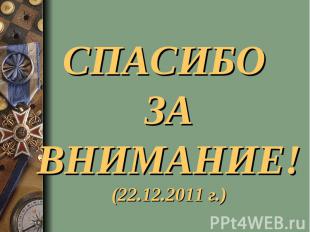 СПАСИБО ЗА ВНИМАНИЕ!
(22.12.2011 г.)

PPt4WEB.ru